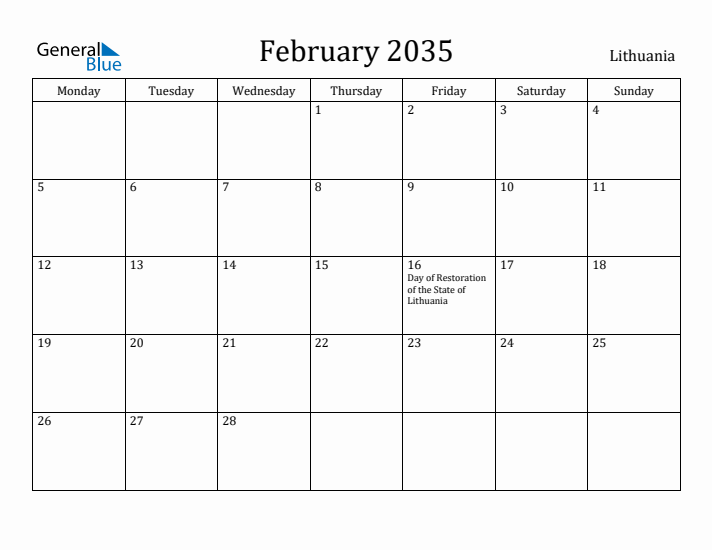 General Blue

February 2035

Lithuania

| Monday | Tuesday | Wednesday | Thursday | Friday | Saturday | Sunday |
|---|---|---|---|---|---|---|
| | | | 1 | 2 | 3 | 4 |
| 5 | 6 | 7 | 8 | 9 | 10 | 11 |
| 12 | 13 | 14 | 15 | 16 Day of Restoration of the State of Lithuania | 17 | 18 |
| 19 | 20 | 21 | 22 | 23 | 24 | 25 |
| 26 | 27 | 28 | | | | |